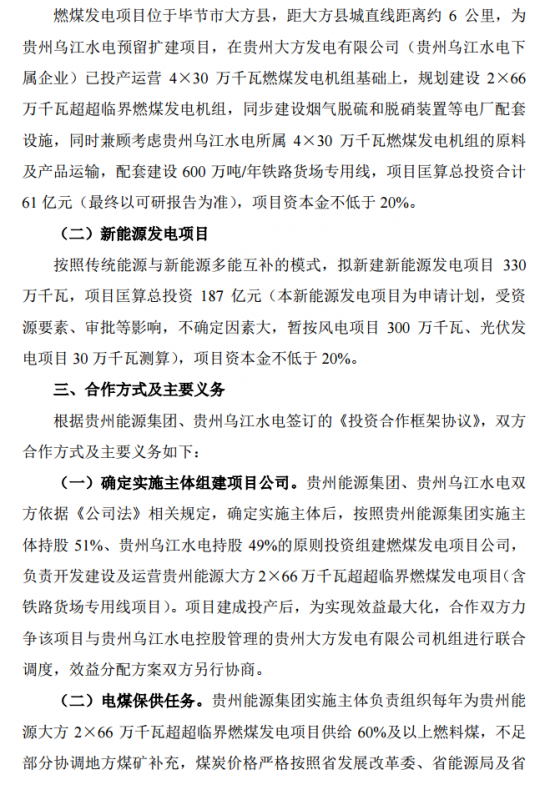 燃煤发电项目位于毕节市大方县，距大方县城直线距离约 6 公里，为贵州乌江水电预留扩建项目，在贵州大方发电有限公司（贵州乌江水电下属企业）已投产运营 4×30 万千瓦燃煤发电机组基础上，规划建设 2×66 万千瓦超超临界燃煤发电机组，同步建设烟气脱硫和脱硝装置等电厂配套设施，同时兼顾考虑贵州乌江水电所属 4×30 万千瓦燃煤发电机组的原料及产品运输，配套建设 600 万吨/年铁路货场专用线，项目匡算总投资合计 61 亿元（最终以可研报告为准），项目资本金不低于 20%。

（二）新能源发电项目

按照传统能源与新能源多能互补的模式，拟新建新能源发电项目 330 万千瓦，项目匡算总投资 187 亿元（本新能源发电项目为申请计划，受资源要素、审批等影响，不确定因素大，暂按风电项目 300 万千瓦、光伏发电项目 30 万千瓦测算），项目资本金不低于 20%。

三、合作方式及主要义务

根据贵州能源集团、贵州乌江水电签订的《投资合作框架协议》，双方合作方式及主要义务如下：

（一）确定实施主体组建项目公司。贵州能源集团、贵州乌江水电双方依据《公司法》相关规定，确定实施主体后，按照贵州能源集团实施主体持股 51%、贵州乌江水电持股 49%的原则投资组建燃煤发电项目公司，负责开发建设及运营贵州能源大方 2×66 万千瓦超超临界燃煤发电项目（含铁路货场专用线项目）。项目建成投产后，为实现效益最大化，合作双方力争该项目与贵州乌江水电控股管理的贵州大方发电有限公司机组进行联合调度，效益分配方案双方另行协商。

（二）电煤保供任务。贵州能源集团实施主体负责组织每年为贵州能源大方 2×66 万千瓦超超临界燃煤发电项目供给 60%及以上燃料煤，不足部分协调地方煤矿补充，煤炭价格严格按照省发展改革委、省能源局及省